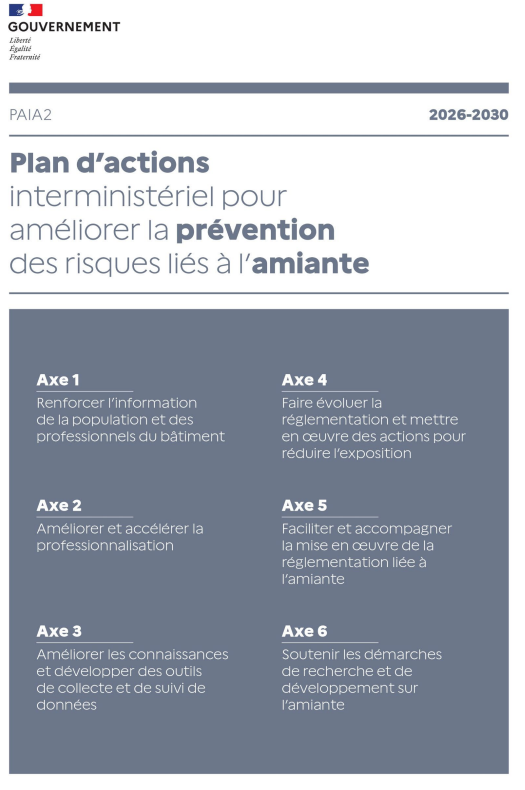 GOUVERNEMENT
Liberté
Égalité
Fraternité

PAIA2

2026-2030

Plan d'actions interministériel pour améliorer la prévention des risques liés à l'amiante

Axe 1
Renforcer l'information de la population et des professionnels du bâtiment

Axe 2
Améliorer et accélérer la professionnalisation

Axe 3
Améliorer les connaissances et développer des outils de collecte et de suivi de données

Axe 4
Faire évoluer la réglementation et mettre en œuvre des actions pour réduire l'exposition

Axe 5
Faciliter et accompagner la mise en œuvre de la réglementation liée à l'amiante

Axe 6
Soutenir les démarches de recherche et de développement sur l'amiante